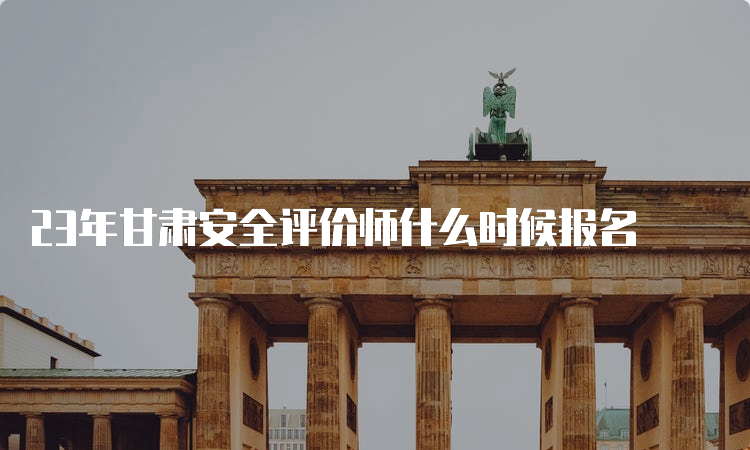 23年甘肃安全评价师什么时候报名